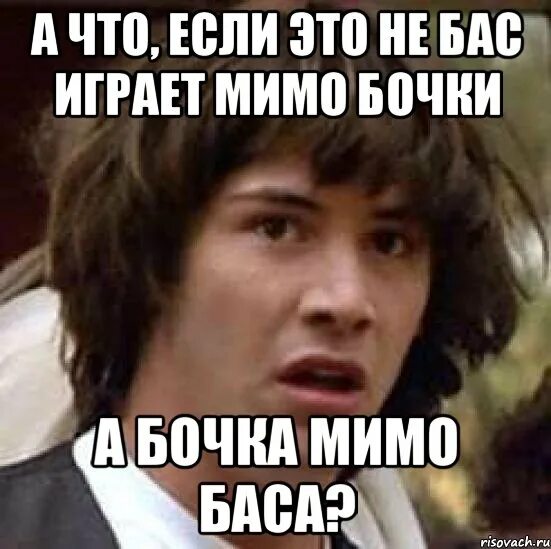 А ЧТО, ЕСЛИ ЭТО НЕ БАС ИГРАЕТ МИМО БОЧКИ

А БОЧКА МИМО БАСА?

risovach.ru